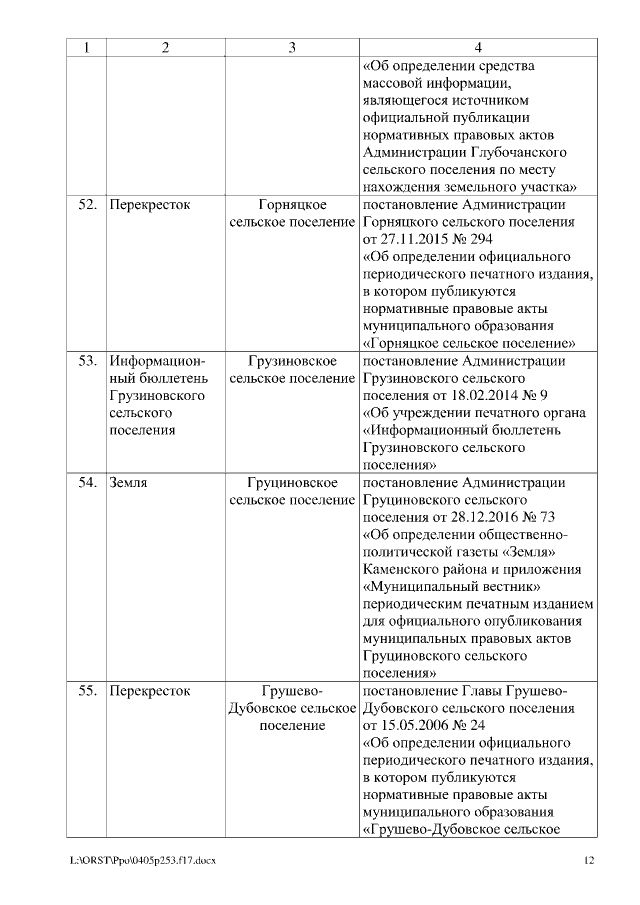 | 1 | 2 | 3 | 4 |
|---|---|---|---|
| | | | «Об определении средства массовой информации, являющегося источником официальной публикации нормативных правовых актов Администрации Глубочанского сельского поселения по месту нахождения земельного участка» |
| 52. | Перекресток | Горняцкое сельское поселение | постановление Администрации Горняцкого сельского поселения от 27.11.2015 № 294 «Об определении официального периодического печатного издания, в котором публикуются нормативные правовые акты муниципального образования «Горняцкое сельское поселение» |
| 53. | Информационный бюллетень Грузиновского сельского поселения | Грузиновское сельское поселение | постановление Администрации Грузиновского сельского поселения от 18.02.2014 № 9 «Об учреждении печатного органа «Информационный бюллетень Грузиновского сельского поселения» |
| 54. | Земля | Груциновское сельское поселение | постановление Администрации Груциновского сельского поселения от 28.12.2016 № 73 «Об определении общественно-политической газеты «Земля» Каменского района и приложения «Муниципальный вестник» периодическим печатным изданием для официального опубликования муниципальных правовых актов Груциновского сельского поселения» |
| 55. | Перекресток | Грушево-Дубовское сельское поселение | постановление Главы Грушево-Дубовского сельского поселения от 15.05.2006 № 24 «Об определении официального периодического печатного издания, в котором публикуются нормативные правовые акты муниципального образования «Грушево-Дубовское сельское |

L:\ORST\Ppo\0405p253.f17.docx 12